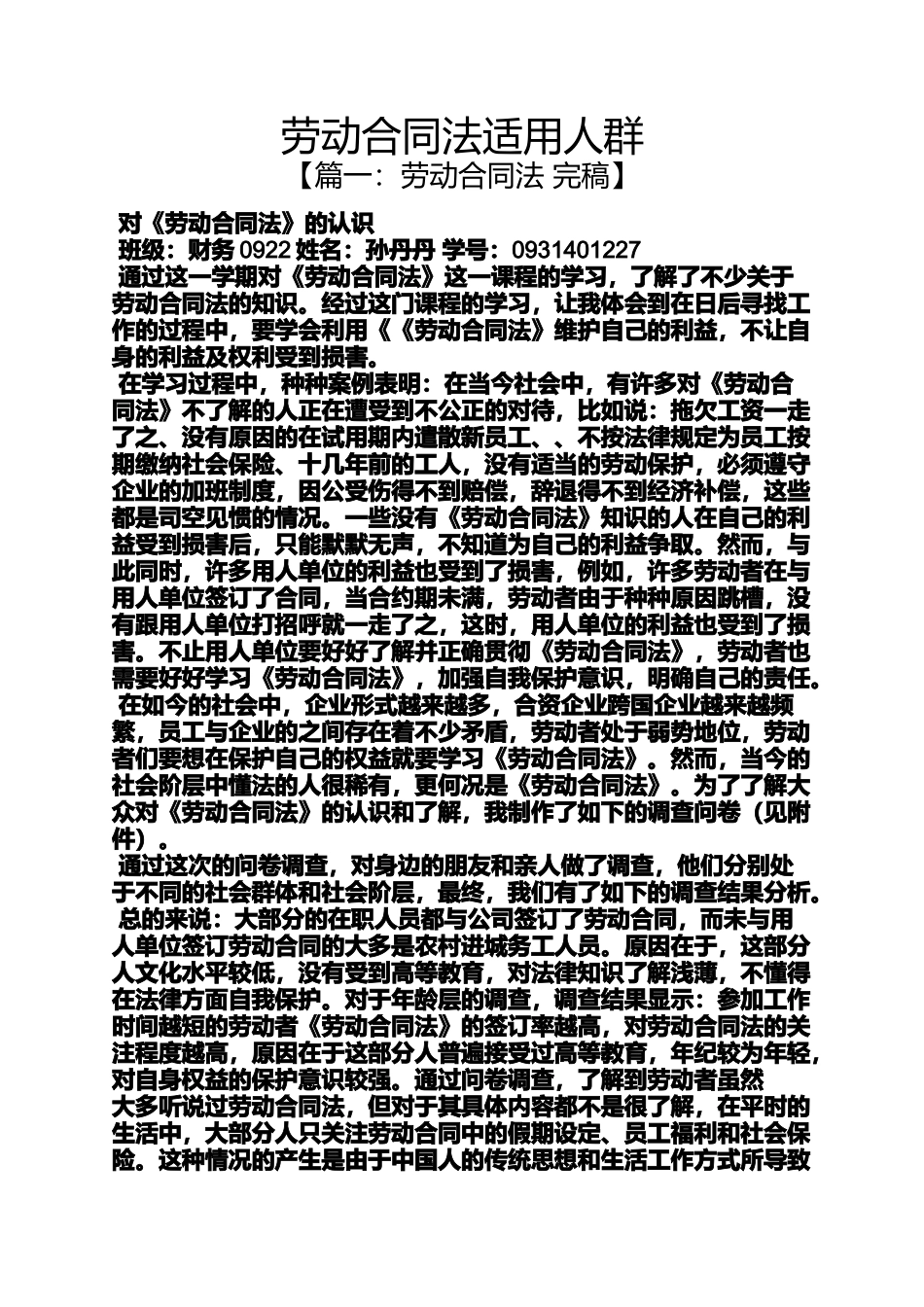 劳动合同法适用人群

【篇一：劳动合同法 完稿】

对《劳动合同法》的认识

班级：财务 0922 姓名：孙丹丹 学号：0931401227

通过这一学期对《劳动合同法》这一课程的学习，了解了不少关于劳动合同法的知识。经过这门课程的学习，让我体会到在日后寻找工作的过程中，要学会利用《《劳动合同法》维护自己的利益，不让自身的利益及权利受到损害。

在学习过程中，种种案例表明：在当今社会中，有许多对《劳动合同法》不了解的人正在遭受到不公正的对待，比如说：拖欠工资一走了之、没有原因的在试用期内遣散新员工、、不按法律规定为员工按期缴纳社会保险、十几年前的工人，没有适当的劳动保护，必须遵守企业的加班制度，因公受伤得不到赔偿，辞退得不到经济补偿，这些都是司空见惯的情况。一些没有《劳动合同法》知识的人在自己的利益受到损害后，只能默默无声，不知道为自己的利益争取。然而，与此同时，许多用人单位的利益也受到了损害，例如，许多劳动者在与用人单位签订了合同，当合约期未满，劳动者由于种种原因跳槽，没有跟用人单位打招呼就一走了之，这时，用人单位的利益也受到了损害。不止用人单位要好好了解并正确贯彻《劳动合同法》，劳动者也需要好好学习《劳动合同法》，加强自我保护意识，明确自己的责任。

在如今的社会中，企业形式越来越多，合资企业跨国企业越来越频繁，员工与企业的之间存在着不少矛盾，劳动者处于弱势地位，劳动者们要想在保护自己的权益就要学习《劳动合同法》。然而，当今的社会阶层中懂法的人很稀有，更何况是《劳动合同法》。为了了解大众对《劳动合同法》的认识和了解，我制作了如下的调查问卷（见附件）。

通过这次的问卷调查，对身边的朋友和亲人做了调查，他们分别处于不同的社会群体和社会阶层，最终，我们有了如下的调查结果分析。

总的来说：大部分的在职人员都与公司签订了劳动合同，而未与用人单位签订劳动合同的大多是农村进城务工人员。原因在于，这部分人文化水平较低，没有受到高等教育，对法律知识了解浅薄，不懂得在法律方面自我保护。对于年龄层的调查，调查结果显示：参加工作时间越短的劳动者《劳动合同法》的签订率越高，对劳动合同法的关注程度越高，原因在于这部分人普遍接受过高等教育，年纪较为年轻，对自身权益的保护意识较强。通过问卷调查，了解到劳动者虽然大多听说过劳动合同法，但对于其具体内容都不是很了解，在平时的生活中，大部分人只关注劳动合同中的假期设定、员工福利和社会保险。这种情况的产生是由于中国人的传统思想和生活工作方式所导致